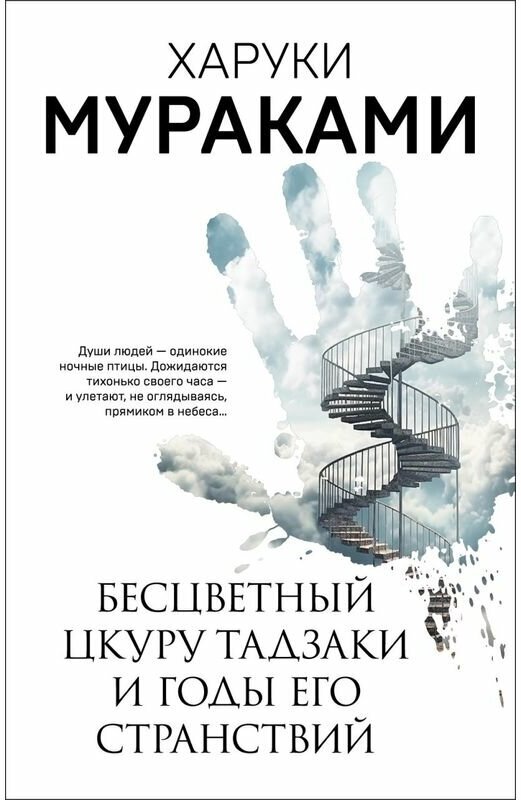 ХАРУКИ
МУРАКАМИ

Души людей — одинокие ночные птицы. Дожидаются тихонько своего часа — и улетают, не оглядываясь, прямиком в небеса...

БЕСЦВЕТНЫЙ ЦКУРУ ТАДЗАКИ И ГОДЫ ЕГО СТРАНСТВИЙ